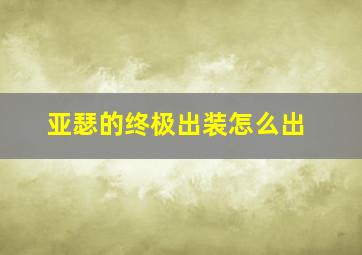 亚瑟的终极出装怎么出